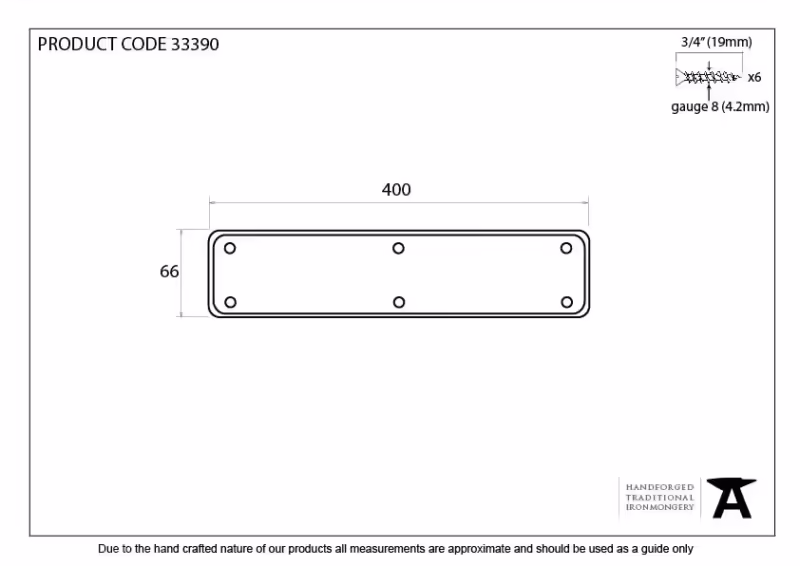 PRODUCT CODE 33390

3/4" (19mm)

x6

gauge 8 (4.2mm)

400

66

HANDFORGED
TRADITIONAL
IRONMONGERY

Due to the hand crafted nature of our products all measurements are approximate and should be used as a guide only